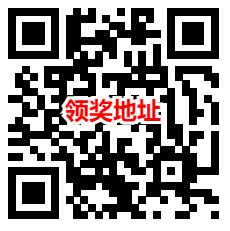 领奖地址